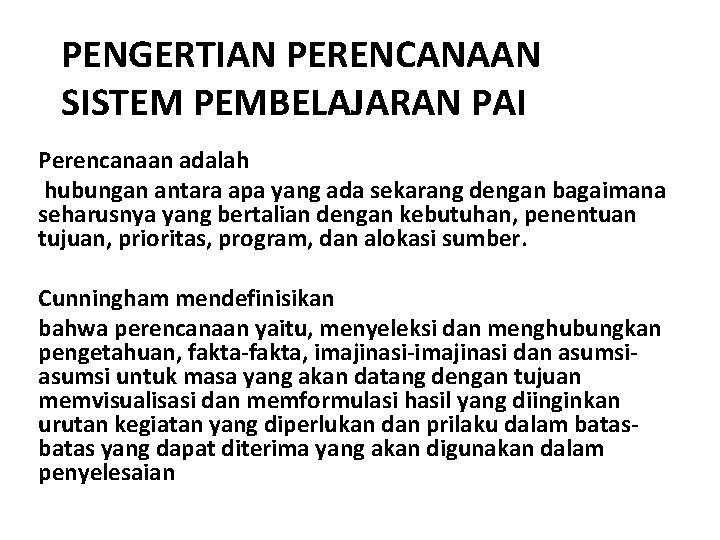 PENGERTIAN PERENCANAAN SISTEM PEMBELAJARAN PAI

Perencanaan adalah

hubungan antara apa yang ada sekarang dengan bagaimana seharusnya yang bertalian dengan kebutuhan, penentuan tujuan, prioritas, program, dan alokasi sumber.

Cunningham mendefinisikan

bahwa perencanaan yaitu, menyeleksi dan menghubungkan pengetahuan, fakta-fakta, imajinasi-imajinasi dan asumsi-asumsi untuk masa yang akan datang dengan tujuan memvisualisasi dan memformulasi hasil yang diinginkan urutan kegiatan yang diperlukan dan prilaku dalam batas-batas yang dapat diterima yang akan digunakan dalam penyelesaian